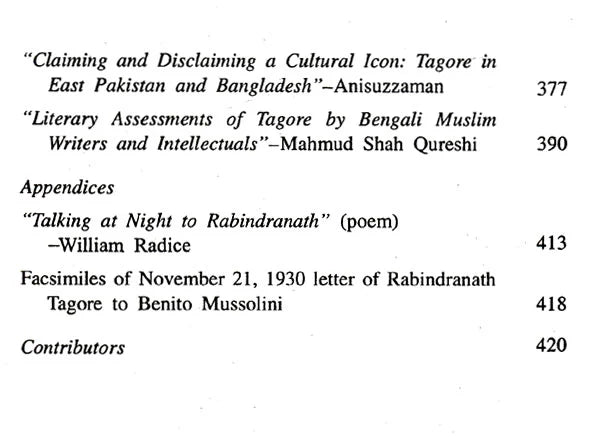 "Claiming and Disclaiming a Cultural Icon: Tagore in East Pakistan and Bangladesh"–Anisuzzaman 377

"Literary Assessments of Tagore by Bengali Muslim Writers and Intellectuals"–Mahmud Shah Qureshi 390

Appendices

"Talking at Night to Rabindranath" (poem) –William Radice 413

Facsimiles of November 21, 1930 letter of Rabindranath Tagore to Benito Mussolini 418

Contributors 420